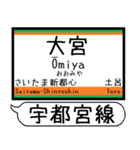 大宮
Ōmiya
おおみや
さいたま新都心
土呂
Saitama-Shintoshin
Toro
宇都宮線